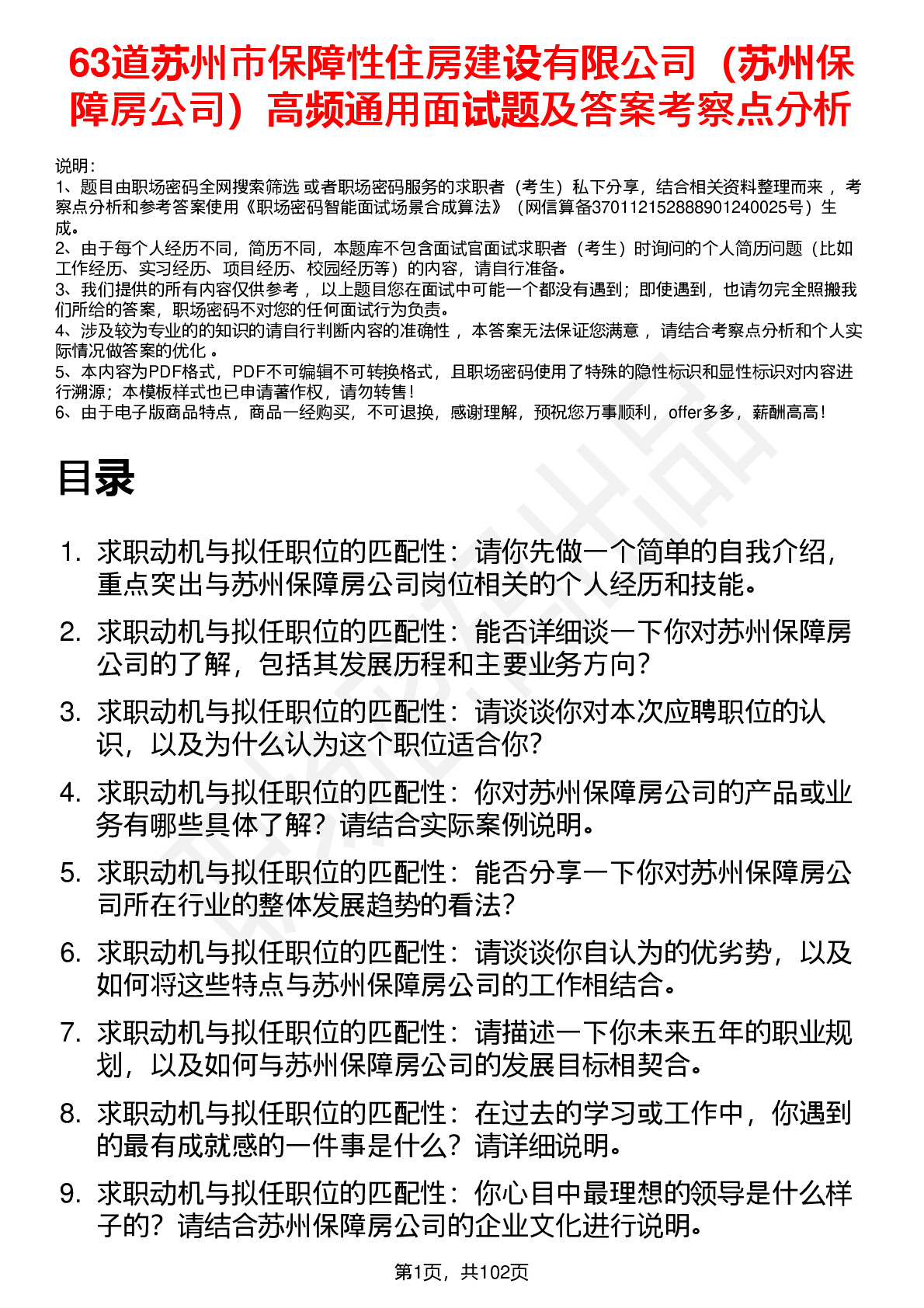 63道苏州市保障性住房建设有限公司（苏州保障房公司）高频通用面试题及答案考察点分析

说明：
1、题目由职场密码全网搜索筛选 或者职场密码服务的求职者（考生）私下分享，结合相关资料整理而来 ，考察点分析和参考答案使用《职场密码智能面试场景合成算法》（网信算备370112152888901240025号）生成。
2、由于每个人经历不同，简历不同，本题库不包含面试官面试求职者（考生）时询问的个人简历问题（比如工作经历、实习经历、项目经历、校园经历等）的内容，请自行准备。
3、我们提供的所有内容仅供参考 ，以上题目您在面试中可能一个都没有遇到；即使遇到，也请勿完全照搬我们所给的答案，职场密码不对您的任何面试行为负责。
4、涉及较为专业的的知识的请自行判断内容的准确性 ，本答案无法保证您满意 ，请结合考察点分析和个人实际情况做答案的优化 。
5、本内容为PDF格式，PDF不可编辑不可转换格式，且职场密码使用了特殊的隐性标识和显性标识对内容进行溯源；本模板样式也已申请著作权，请勿转售！
6、由于电子版商品特点，商品一经购买，不可退换，感谢理解，预祝您万事顺利，offer多多，薪酬高高！

目录

1. 求职动机与拟任职位的匹配性：请你先做一个简单的自我介绍，重点突出与苏州保障房公司岗位相关的个人经历和技能。
2. 求职动机与拟任职位的匹配性：能否详细谈一下你对苏州保障房公司的了解，包括其发展历程和主要业务方向？
3. 求职动机与拟任职位的匹配性：请谈谈你对本次应聘职位的认识，以及为什么认为这个职位适合你？
4. 求职动机与拟任职位的匹配性：你对苏州保障房公司的产品或业务有哪些具体了解？请结合实际案例说明。
5. 求职动机与拟任职位的匹配性：能否分享一下你对苏州保障房公司所在行业的整体发展趋势的看法？
6. 求职动机与拟任职位的匹配性：请谈谈你自认为的优劣势，以及如何将这些特点与苏州保障房公司的工作相结合。
7. 求职动机与拟任职位的匹配性：请描述一下你未来五年的职业规划，以及如何与苏州保障房公司的发展目标相契合。
8. 求职动机与拟任职位的匹配性：在过去的学习或工作中，你遇到的最有成就感的一件事是什么？请详细说明。
9. 求职动机与拟任职位的匹配性：你心目中最理想的领导是什么样子的？请结合苏州保障房公司的企业文化进行说明。

第1页，共102页